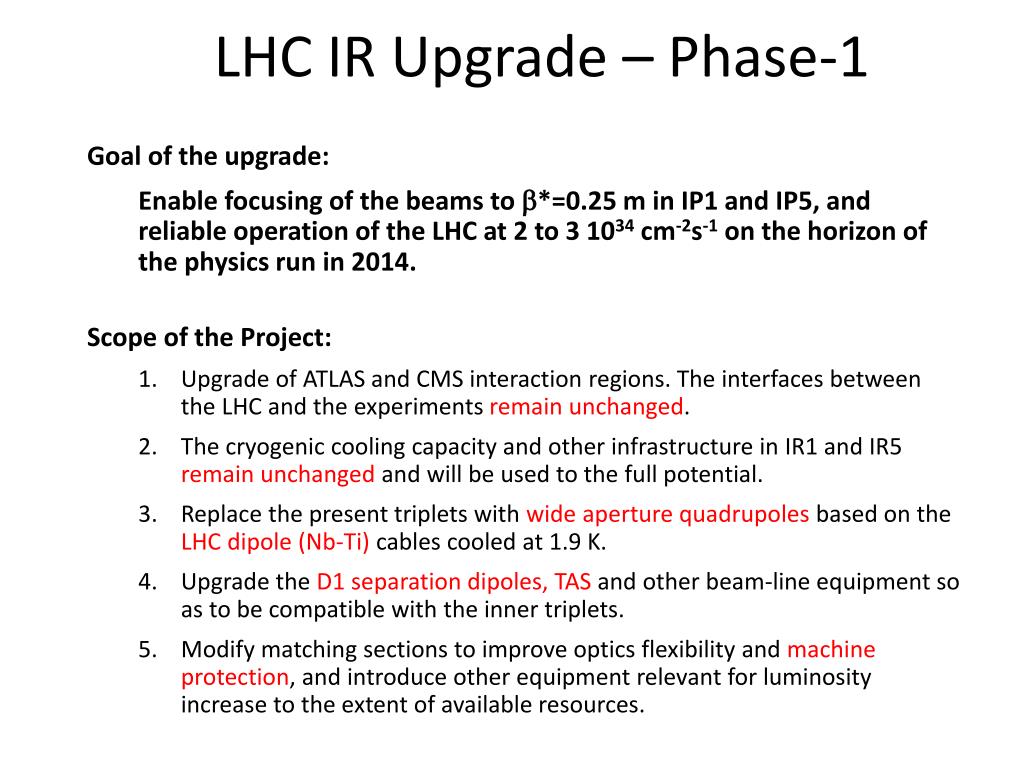 LHC IR Upgrade – Phase-1

Goal of the upgrade:

Enable focusing of the beams to $\beta$*=0.25 m in IP1 and IP5, and reliable operation of the LHC at 2 to 3 $10^{34}$ $cm^{-2}s^{-1}$ on the horizon of the physics run in 2014.

Scope of the Project:

1. Upgrade of ATLAS and CMS interaction regions. The interfaces between the LHC and the experiments remain unchanged.
2. The cryogenic cooling capacity and other infrastructure in IR1 and IR5 remain unchanged and will be used to the full potential.
3. Replace the present triplets with wide aperture quadrupoles based on the LHC dipole (Nb-Ti) cables cooled at 1.9 K.
4. Upgrade the D1 separation dipoles, TAS and other beam-line equipment so as to be compatible with the inner triplets.
5. Modify matching sections to improve optics flexibility and machine protection, and introduce other equipment relevant for luminosity increase to the extent of available resources.